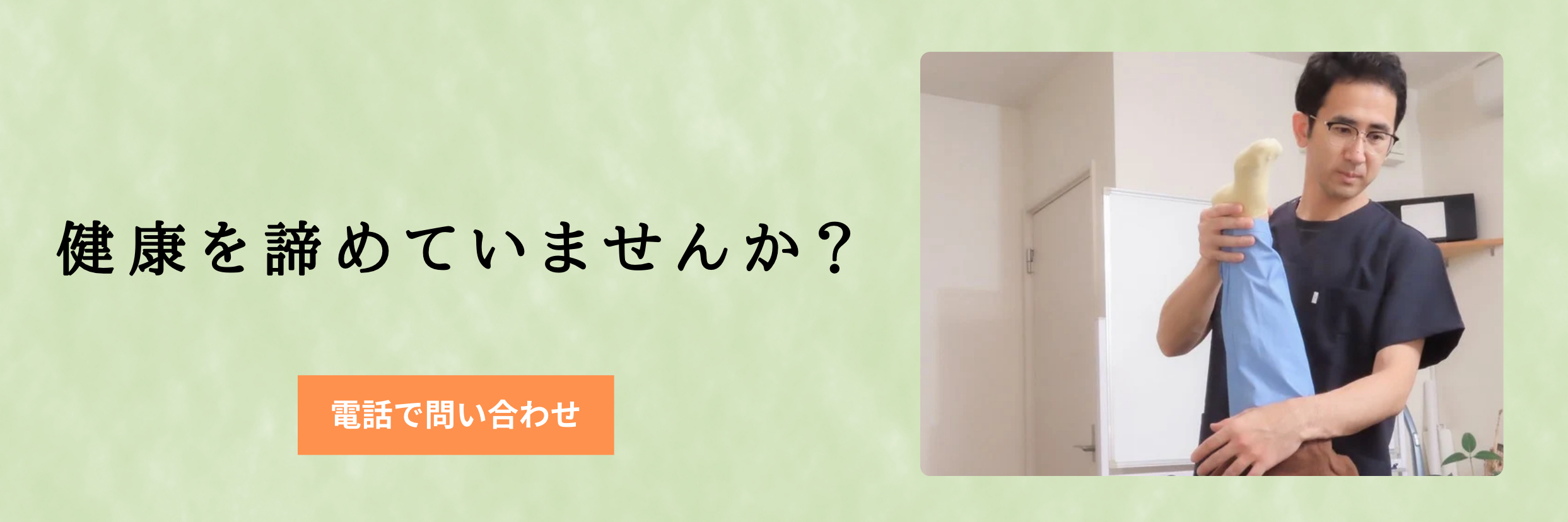 健康を諦めていませんか？

電話で問い合わせ